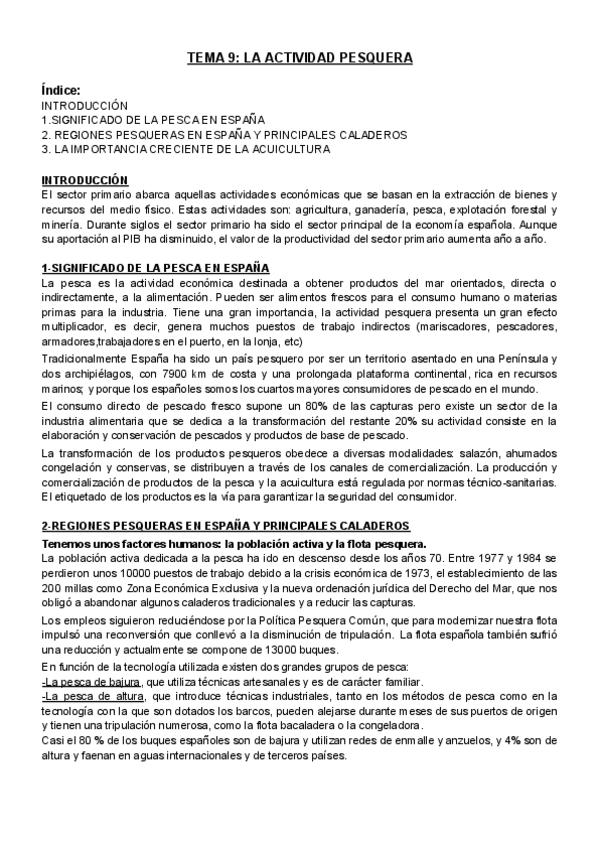 TEMA 9: LA ACTIVIDAD PESQUERA

Índice:
INTRODUCCIÓN
1.SIGNIFICADO DE LA PESCA EN ESPAÑA
2. REGIONES PESQUERAS EN ESPAÑA Y PRINCIPALES CALADEROS
3. LA IMPORTANCIA CRECIENTE DE LA ACUICULTURA

INTRODUCCIÓN
El sector primario abarca aquellas actividades económicas que se basan en la extracción de bienes y recursos del medio físico. Estas actividades son: agricultura, ganadería, pesca, explotación forestal y minería. Durante siglos el sector primario ha sido el sector principal de la economía española. Aunque su aportación al PIB ha disminuido, el valor de la productividad del sector primario aumenta año a año.

1-SIGNIFICADO DE LA PESCA EN ESPAÑA
La pesca es la actividad económica destinada a obtener productos del mar orientados, directa o indirectamente, a la alimentación. Pueden ser alimentos frescos para el consumo humano o materias primas para la industria. Tiene una gran importancia, la actividad pesquera presenta un gran efecto multiplicador, es decir, genera muchos puestos de trabajo indirectos (mariscadores, pescadores, armadores,trabajadores en el puerto, en la lonja, etc)

Tradicionalmente España ha sido un país pesquero por ser un territorio asentado en una Península y dos archipiélagos, con 7900 km de costa y una prolongada plataforma continental, rica en recursos marinos; y porque los españoles somos los cuartos mayores consumidores de pescado en el mundo.

El consumo directo de pescado fresco supone un 80% de las capturas pero existe un sector de la industria alimentaria que se dedica a la transformación del restante 20% su actividad consiste en la elaboración y conservación de pescados y productos de base de pescado.

La transformación de los productos pesqueros obedece a diversas modalidades: salazón, ahumados congelación y conservas, se distribuyen a través de los canales de comercialización. La producción y comercialización de productos de la pesca y la acuicultura está regulada por normas técnico-sanitarias. El etiquetado de los productos es la vía para garantizar la seguridad del consumidor.

2-REGIONES PESQUERAS EN ESPAÑA Y PRINCIPALES CALADEROS
Tenemos unos factores humanos: la población activa y la flota pesquera.
La población activa dedicada a la pesca ha ido en descenso desde los años 70. Entre 1977 y 1984 se perdieron unos 10000 puestos de trabajo debido a la crisis económica de 1973, el establecimiento de las 200 millas como Zona Económica Exclusiva y la nueva ordenación jurídica del Derecho del Mar, que nos obligó a abandonar algunos caladeros tradicionales y a reducir las capturas.

Los empleos siguieron reduciéndose por la Política Pesquera Común, que para modernizar nuestra flota impulsó una reconversión que conllevó a la disminución de tripulación. La flota española también sufrió una reducción y actualmente se compone de 13000 buques.

En función de la tecnología utilizada existen dos grandes grupos de pesca:
-La pesca de bajura, que utiliza técnicas artesanales y es de carácter familiar.
-La pesca de altura, que introduce técnicas industriales, tanto en los métodos de pesca como en la tecnología con la que son dotados los barcos, pueden alejarse durante meses de sus puertos de origen y tienen una tripulación numerosa, como la flota bacaladera o la congeladora.
Casi el 80 % de los buques españoles son de bajura y utilizan redes de enmalle y anzuelos, y 4% son de altura y faenan en aguas internacionales y de terceros países.